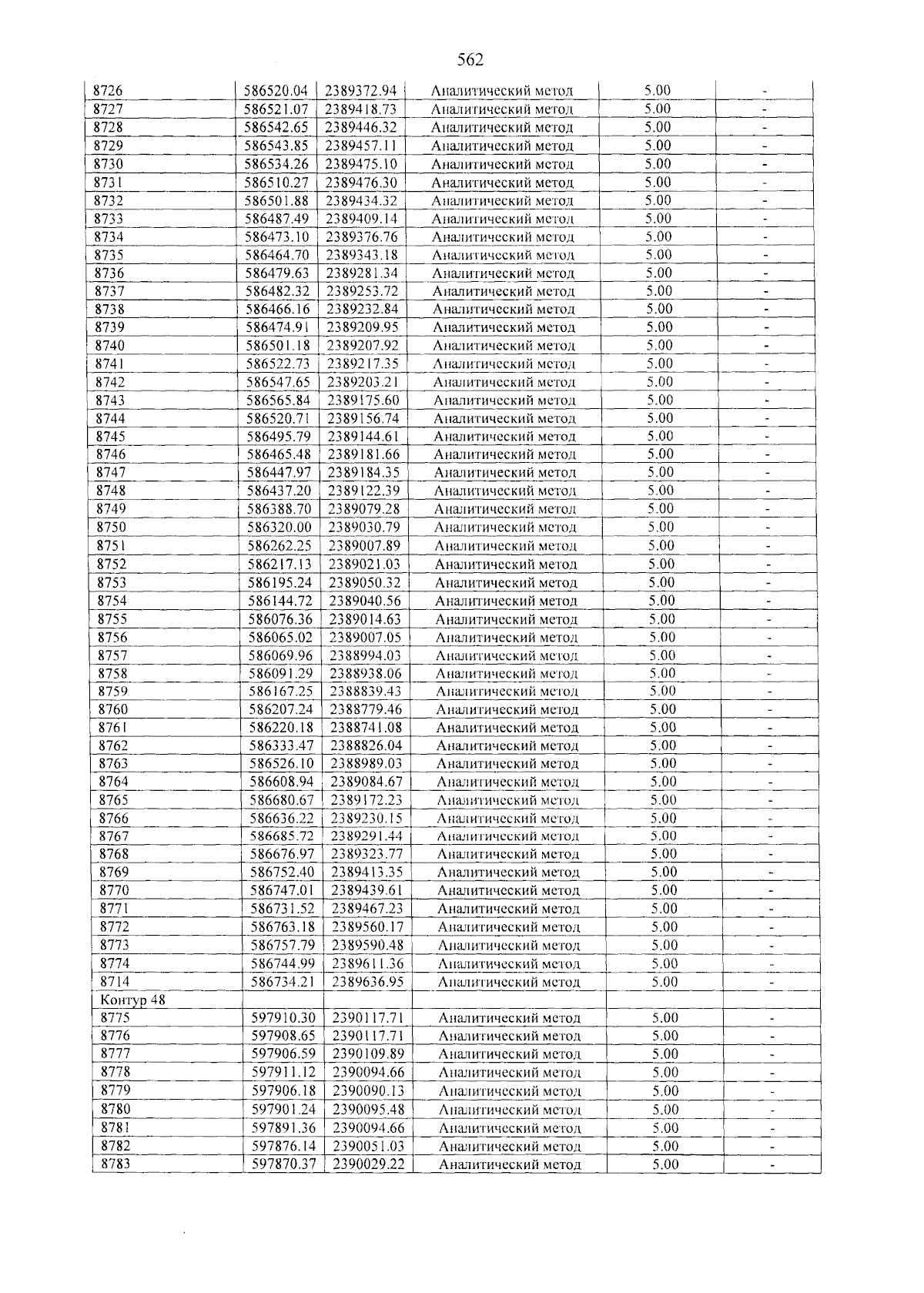 562

| 8726 | 586520.04 | 2389372.94 | Аналитический метод | 5.00 | - |
|---|---|---|---|---|---|
| 8727 | 586521.07 | 2389418.73 | Аналитический метод | 5.00 | - |
| 8728 | 586542.65 | 2389446.32 | Аналитический метод | 5.00 | - |
| 8729 | 586543.85 | 2389457.11 | Аналитический метод | 5.00 | - |
| 8730 | 586534.26 | 2389475.10 | Аналитический метод | 5.00 | - |
| 8731 | 586510.27 | 2389476.30 | Аналитический метод | 5.00 | - |
| 8732 | 586501.88 | 2389434.32 | Аналитический метод | 5.00 | - |
| 8733 | 586487.49 | 2389409.14 | Аналитический метод | 5.00 | - |
| 8734 | 586473.10 | 2389376.76 | Аналитический метод | 5.00 | - |
| 8735 | 586464.70 | 2389343.18 | Аналитический метод | 5.00 | - |
| 8736 | 586479.63 | 2389281.34 | Аналитический метод | 5.00 | - |
| 8737 | 586482.32 | 2389253.72 | Аналитический метод | 5.00 | - |
| 8738 | 586466.16 | 2389232.84 | Аналитический метод | 5.00 | - |
| 8739 | 586474.91 | 2389209.95 | Аналитический метод | 5.00 | - |
| 8740 | 586501.18 | 2389207.92 | Аналитический метод | 5.00 | - |
| 8741 | 586522.73 | 2389217.35 | Аналитический метод | 5.00 | - |
| 8742 | 586547.65 | 2389203.21 | Аналитический метод | 5.00 | - |
| 8743 | 586565.84 | 2389175.60 | Аналитический метод | 5.00 | - |
| 8744 | 586520.71 | 2389156.74 | Аналитический метод | 5.00 | - |
| 8745 | 586495.79 | 2389144.61 | Аналитический метод | 5.00 | - |
| 8746 | 586465.48 | 2389181.66 | Аналитический метод | 5.00 | - |
| 8747 | 586447.97 | 2389184.35 | Аналитический метод | 5.00 | - |
| 8748 | 586437.20 | 2389122.39 | Аналитический метод | 5.00 | - |
| 8749 | 586388.70 | 2389079.28 | Аналитический метод | 5.00 | - |
| 8750 | 586320.00 | 2389030.79 | Аналитический метод | 5.00 | - |
| 8751 | 586262.25 | 2389007.89 | Аналитический метод | 5.00 | - |
| 8752 | 586217.13 | 2389021.03 | Аналитический метод | 5.00 | - |
| 8753 | 586195.24 | 2389050.32 | Аналитический метод | 5.00 | - |
| 8754 | 586144.72 | 2389040.56 | Аналитический метод | 5.00 | - |
| 8755 | 586076.36 | 2389014.63 | Аналитический метод | 5.00 | - |
| 8756 | 586065.02 | 2389007.05 | Аналитический метод | 5.00 | - |
| 8757 | 586069.96 | 2388994.03 | Аналитический метод | 5.00 | - |
| 8758 | 586091.29 | 2388938.06 | Аналитический метод | 5.00 | - |
| 8759 | 586167.25 | 2388839.43 | Аналитический метод | 5.00 | - |
| 8760 | 586207.24 | 2388779.46 | Аналитический метод | 5.00 | - |
| 8761 | 586220.18 | 2388741.08 | Аналитический метод | 5.00 | - |
| 8762 | 586333.47 | 2388826.04 | Аналитический метод | 5.00 | - |
| 8763 | 586526.10 | 2388989.03 | Аналитический метод | 5.00 | - |
| 8764 | 586608.94 | 2389084.67 | Аналитический метод | 5.00 | - |
| 8765 | 586680.67 | 2389172.23 | Аналитический метод | 5.00 | - |
| 8766 | 586636.22 | 2389230.15 | Аналитический метод | 5.00 | - |
| 8767 | 586685.72 | 2389291.44 | Аналитический метод | 5.00 | - |
| 8768 | 586676.97 | 2389323.77 | Аналитический метод | 5.00 | - |
| 8769 | 586752.40 | 2389413.35 | Аналитический метод | 5.00 | - |
| 8770 | 586747.01 | 2389439.61 | Аналитический метод | 5.00 | - |
| 8771 | 586731.52 | 2389467.23 | Аналитический метод | 5.00 | - |
| 8772 | 586763.18 | 2389560.17 | Аналитический метод | 5.00 | - |
| 8773 | 586757.79 | 2389590.48 | Аналитический метод | 5.00 | - |
| 8774 | 586744.99 | 2389611.36 | Аналитический метод | 5.00 | - |
| 8714 | 586734.21 | 2389636.95 | Аналитический метод | 5.00 | - |
| Контур 48 | | | | | |
| 8775 | 597910.30 | 2390117.71 | Аналитический метод | 5.00 | - |
| 8776 | 597908.65 | 2390117.71 | Аналитический метод | 5.00 | - |
| 8777 | 597906.59 | 2390109.89 | Аналитический метод | 5.00 | - |
| 8778 | 597911.12 | 2390094.66 | Аналитический метод | 5.00 | - |
| 8779 | 597906.18 | 2390090.13 | Аналитический метод | 5.00 | - |
| 8780 | 597901.24 | 2390095.48 | Аналитический метод | 5.00 | - |
| 8781 | 597891.36 | 2390094.66 | Аналитический метод | 5.00 | - |
| 8782 | 597876.14 | 2390051.03 | Аналитический метод | 5.00 | - |
| 8783 | 597870.37 | 2390029.22 | Аналитический метод | 5.00 | - |